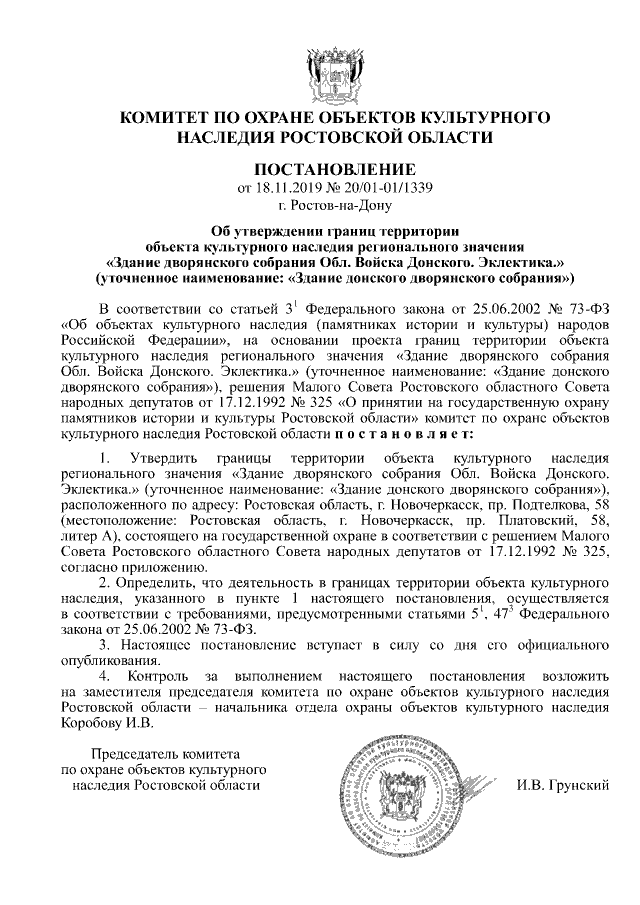 КОМИТЕТ ПО ОХРАНЕ ОБЪЕКТОВ КУЛЬТУРНОГО НАСЛЕДИЯ РОСТОВСКОЙ ОБЛАСТИ

ПОСТАНОВЛЕНИЕ
от 18.11.2019 № 20/01-01/1339
г. Ростов-на-Дону

Об утверждении границ территории объекта культурного наследия регионального значения «Здание дворянского собрания Обл. Войска Донского. Эклектика.» (уточненное наименование: «Здание донского дворянского собрания»)

В соответствии со статьей $3^1$ Федерального закона от 25.06.2002 № 73-ФЗ «Об объектах культурного наследия (памятниках истории и культуры) народов Российской Федерации», на основании проекта границ территории объекта культурного наследия регионального значения «Здание дворянского собрания Обл. Войска Донского. Эклектика.» (уточненное наименование: «Здание донского дворянского собрания»), решения Малого Совета Ростовского областного Совета народных депутатов от 17.12.1992 № 325 «О принятии на государственную охрану памятников истории и культуры Ростовской области» комитет по охране объектов культурного наследия Ростовской области п о с т а н о в л я е т:

1. Утвердить границы территории объекта культурного наследия регионального значения «Здание дворянского собрания Обл. Войска Донского. Эклектика.» (уточненное наименование: «Здание донского дворянского собрания»), расположенного по адресу: Ростовская область, г. Новочеркасск, пр. Подтелкова, 58 (местоположение: Ростовская область, г. Новочеркасск, пр. Платовский, 58, литер А), состоящего на государственной охране в соответствии с решением Малого Совета Ростовского областного Совета народных депутатов от 17.12.1992 № 325, согласно приложению.

2. Определить, что деятельность в границах территории объекта культурного наследия, указанного в пункте 1 настоящего постановления, осуществляется в соответствии с требованиями, предусмотренными статьями $5^1$, $47^3$ Федерального закона от 25.06.2002 № 73-ФЗ.

3. Настоящее постановление вступает в силу со дня его официального опубликования.

4. Контроль за выполнением настоящего постановления возложить на заместителя председателя комитета по охране объектов культурного наследия Ростовской области – начальника отдела охраны объектов культурного наследия Коробову И.В.

Председатель комитета по охране объектов культурного наследия Ростовской области

И.В. Грунский